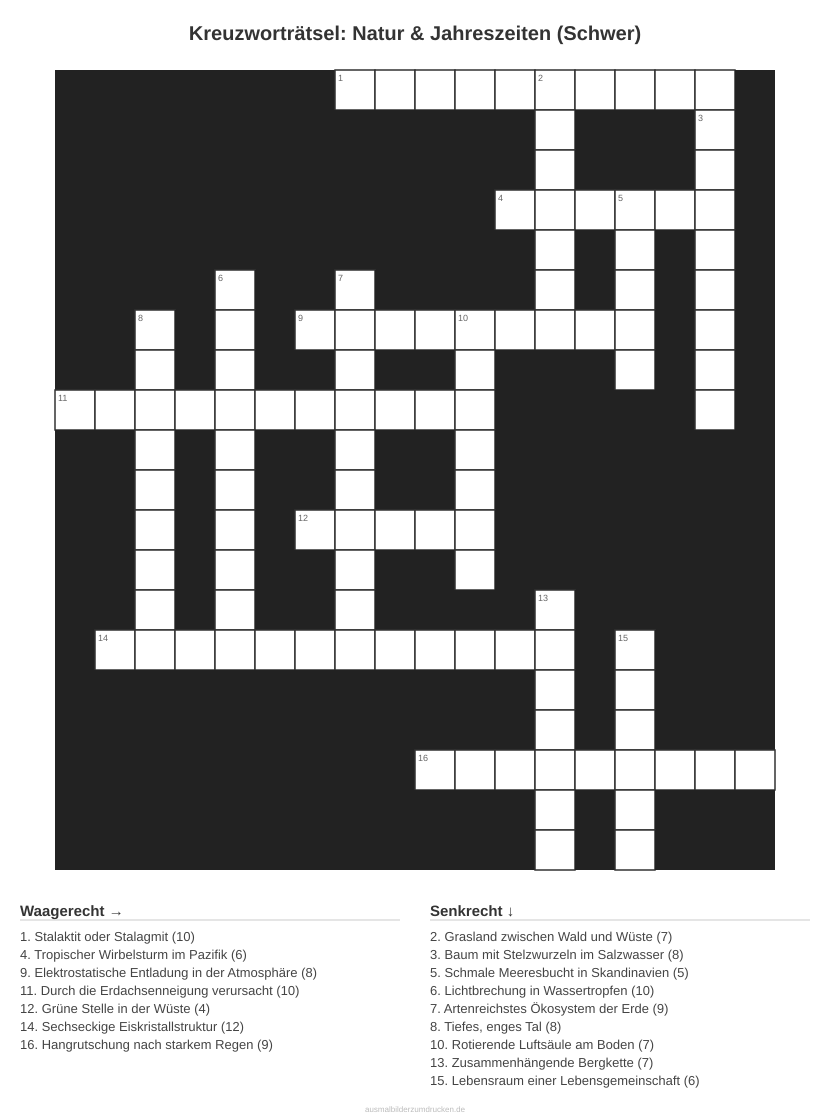 Kreuzworträtsel: Natur & Jahreszeiten (Schwer)

1 2 3 4 5 6 7 8 9 10 11 12 13 14 15 16

Waagerecht →

1. Stalaktit oder Stalagmit (10)
4. Tropischer Wirbelsturm im Pazifik (6)
9. Elektrostatische Entladung in der Atmosphäre (8)
11. Durch die Erdachsenneigung verursacht (10)
12. Grüne Stelle in der Wüste (4)
14. Sechseckige Eiskristallstruktur (12)
16. Hangrutschung nach starkem Regen (9)

Senkrecht ↓

2. Grasland zwischen Wald und Wüste (7)
3. Baum mit Stelzwurzeln im Salzwasser (8)
5. Schmale Meeresbucht in Skandinavien (5)
6. Lichtbrechung in Wassertropfen (10)
7. Artenreichstes Ökosystem der Erde (9)
8. Tiefes, enges Tal (8)
10. Rotierende Luftsäule am Boden (7)
13. Zusammenhängende Bergkette (7)
15. Lebensraum einer Lebensgemeinschaft (6)

ausmalbilderzumdrucken.de